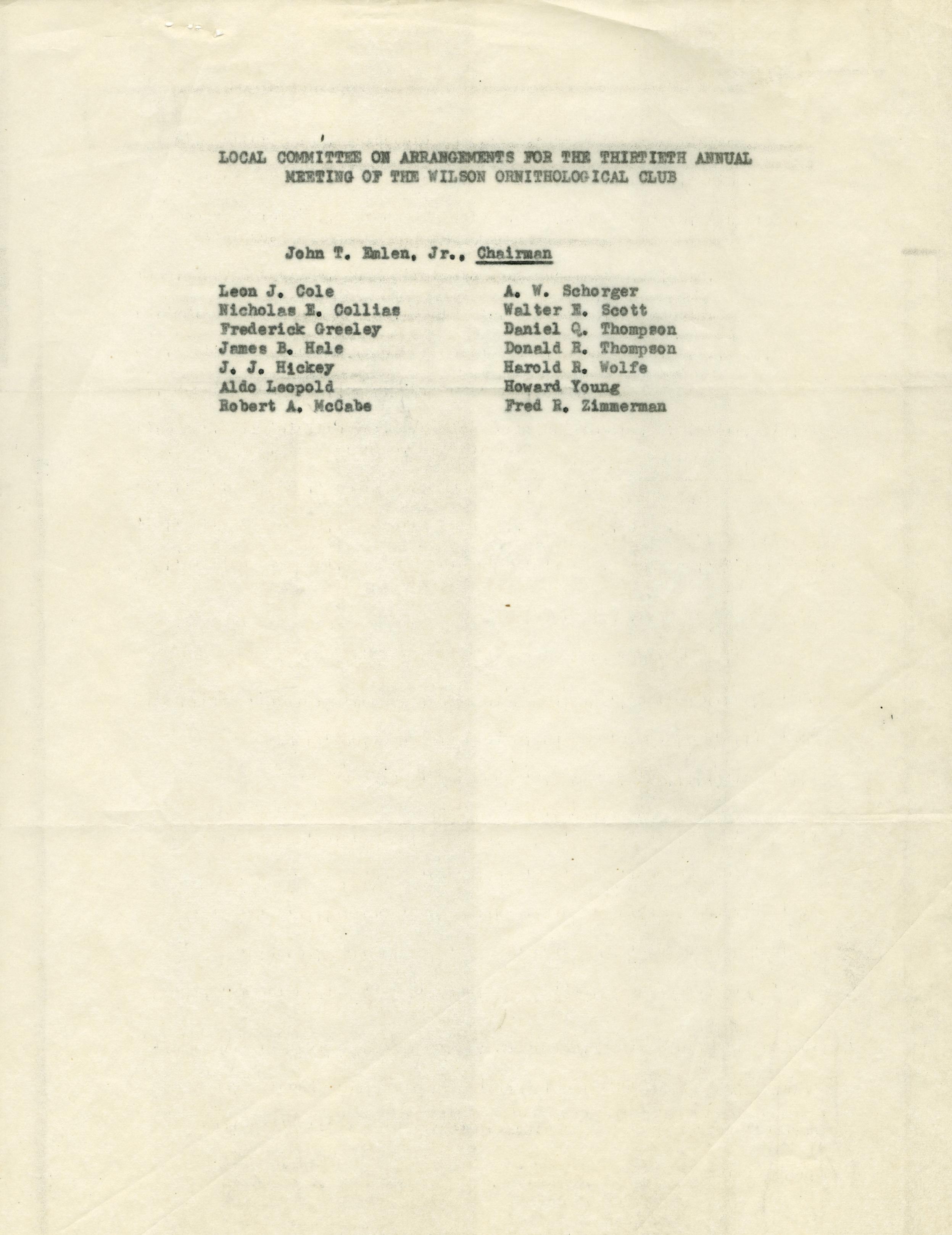 LOCAL COMMITTEE ON ARRANGEMENTS FOR THE THIRTIETH ANNUAL MEETING OF THE WILSON ORNITHOLOGICAL CLUB

John T. Emlen, Jr., Chairman

Leon J. Cole
Nicholas E. Collias
Frederick Greeley
James B. Hale
J. J. Hickey
Aldo Leopold
Robert A. McCabe

A. W. Schorger
Walter E. Scott
Daniel Q. Thompson
Donald R. Thompson
Harold R. Wolfe
Howard Young
Fred R. Zimmerman